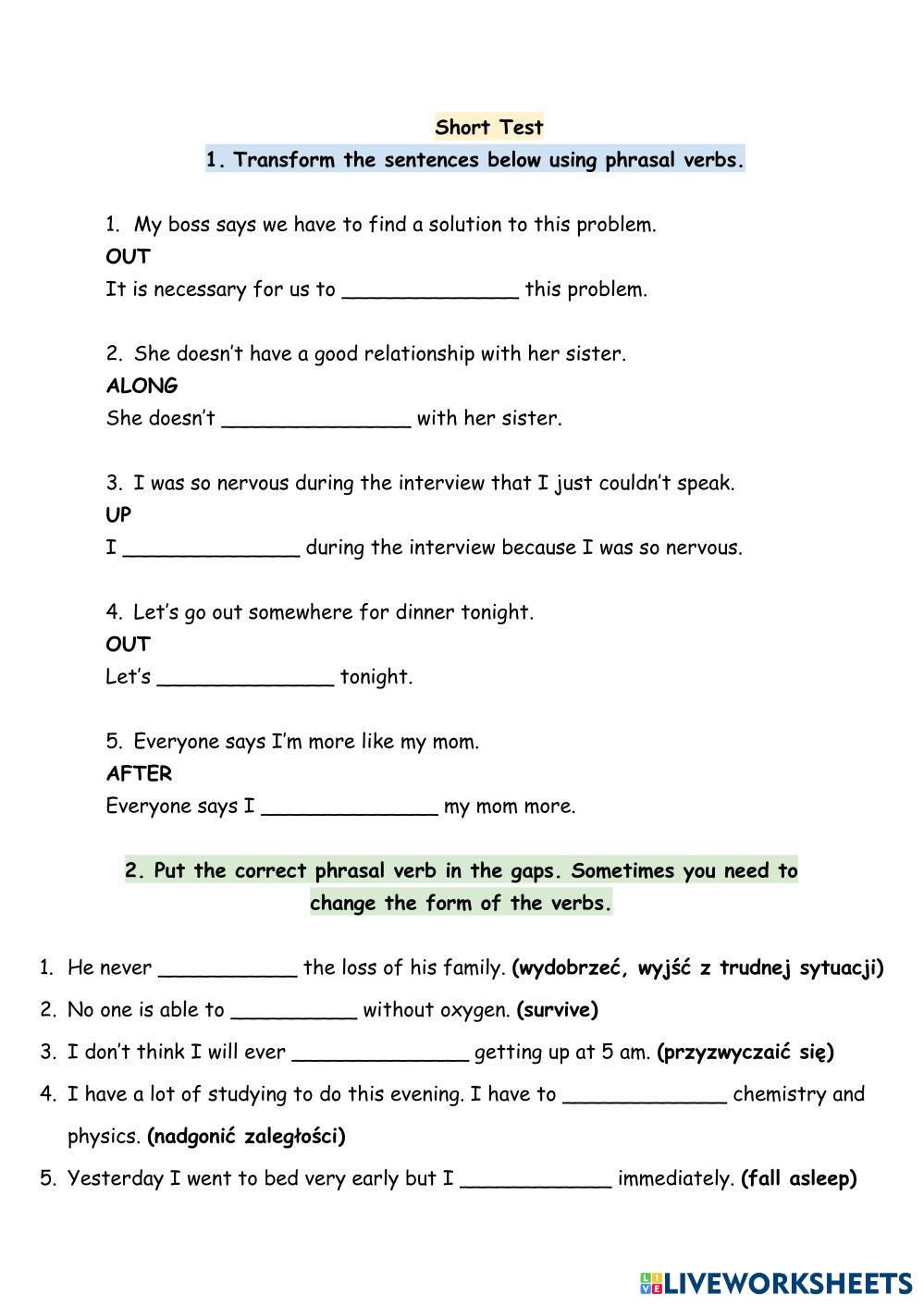 Short Test

1. Transform the sentences below using phrasal verbs.

1. My boss says we have to find a solution to this problem.
OUT
It is necessary for us to ______________ this problem.

2. She doesn't have a good relationship with her sister.
ALONG
She doesn't _______________ with her sister.

3. I was so nervous during the interview that I just couldn't speak.
UP
I ______________ during the interview because I was so nervous.

4. Let's go out somewhere for dinner tonight.
OUT
Let's ______________ tonight.

5. Everyone says I'm more like my mom.
AFTER
Everyone says I ______________ my mom more.

2. Put the correct phrasal verb in the gaps. Sometimes you need to change the form of the verbs.

1. He never ___________ the loss of his family. (wydobrzeć, wyjść z trudnej sytuacji)
2. No one is able to __________ without oxygen. (survive)
3. I don't think I will ever ______________ getting up at 5 am. (przyzwyczaić się)
4. I have a lot of studying to do this evening. I have to _____________ chemistry and physics. (nadgonić zaległości)
5. Yesterday I went to bed very early but I ____________ immediately. (fall asleep)

LIVEWORKSHEETS